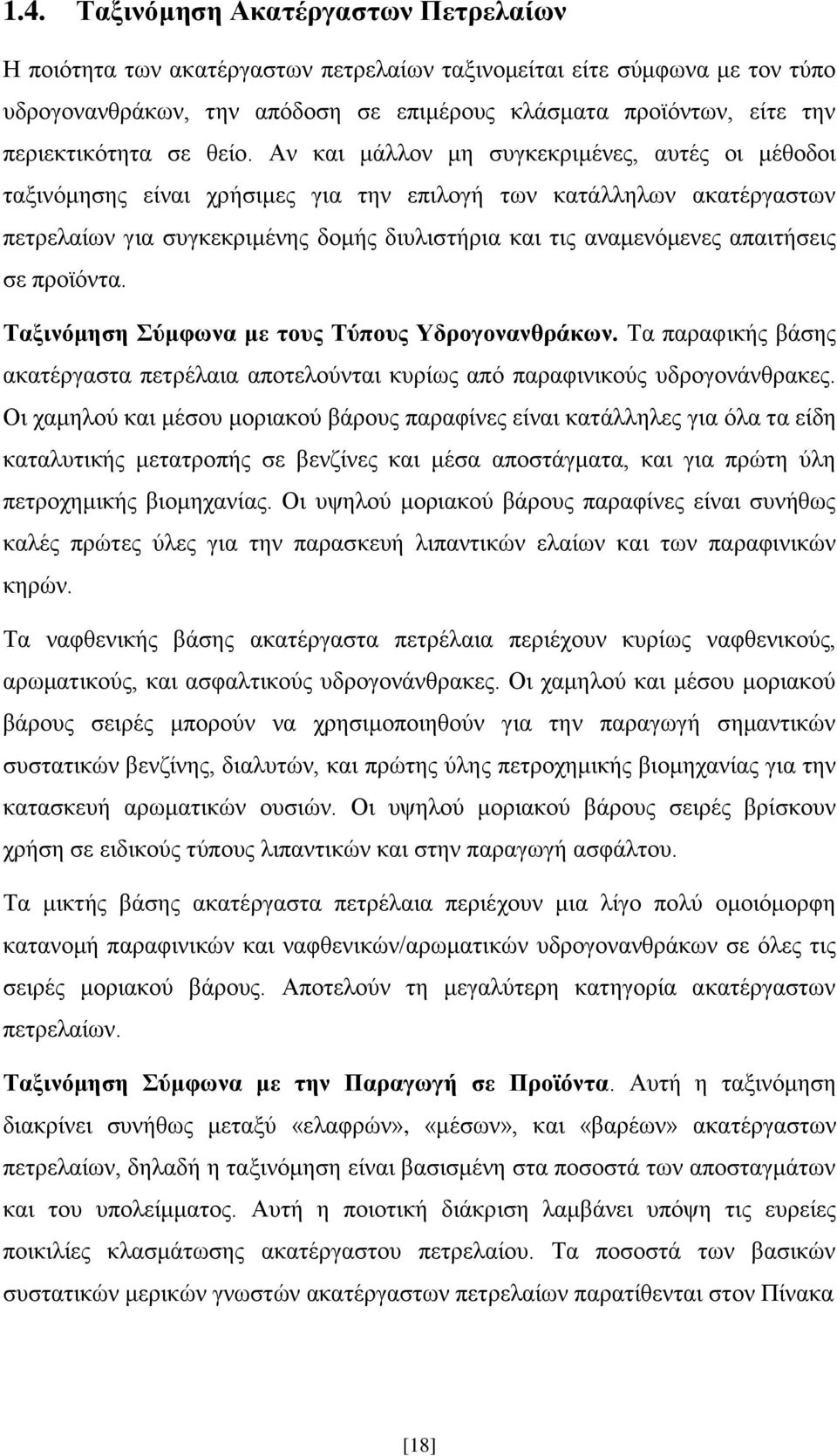 1.4. Ταξινόμηση Ακατέργαστων Πετρελαίων

Η ποιότητα των ακατέργαστων πετρελαίων ταξινομείται είτε σύμφωνα με τον τύπο υδρογονανθράκων, την απόδοση σε επιμέρους κλάσματα προϊόντων, είτε την περιεκτικότητα σε θείο. Αν και μάλλον μη συγκεκριμένες, αυτές οι μέθοδοι ταξινόμησης είναι χρήσιμες για την επιλογή των κατάλληλων ακατέργαστων πετρελαίων για συγκεκριμένης δομής διυλιστήρια και τις αναμενόμενες απαιτήσεις σε προϊόντα.

Ταξινόμηση Σύμφωνα με τους Τύπους Υδρογονανθράκων. Τα παραφικής βάσης ακατέργαστα πετρέλαια αποτελούνται κυρίως από παραφινικούς υδρογονάνθρακες. Οι χαμηλού και μέσου μοριακού βάρους παραφίνες είναι κατάλληλες για όλα τα είδη καταλυτικής μετατροπής σε βενζίνες και μέσα αποστάγματα, και για πρώτη ύλη πετροχημικής βιομηχανίας. Οι υψηλού μοριακού βάρους παραφίνες είναι συνήθως καλές πρώτες ύλες για την παρασκευή λιπαντικών ελαίων και των παραφινικών κηρών.

Τα ναφθενικής βάσης ακατέργαστα πετρέλαια περιέχουν κυρίως ναφθενικούς, αρωματικούς, και ασφαλτικούς υδρογονάνθρακες. Οι χαμηλού και μέσου μοριακού βάρους σειρές μπορούν να χρησιμοποιηθούν για την παραγωγή σημαντικών συστατικών βενζίνης, διαλυτών, και πρώτης ύλης πετροχημικής βιομηχανίας για την κατασκευή αρωματικών ουσιών. Οι υψηλού μοριακού βάρους σειρές βρίσκουν χρήση σε ειδικούς τύπους λιπαντικών και στην παραγωγή ασφάλτου.

Τα μικτής βάσης ακατέργαστα πετρέλαια περιέχουν μια λίγο πολύ ομοιόμορφη κατανομή παραφινικών και ναφθενικών/αρωματικών υδρογονανθράκων σε όλες τις σειρές μοριακού βάρους. Αποτελούν τη μεγαλύτερη κατηγορία ακατέργαστων πετρελαίων.

Ταξινόμηση Σύμφωνα με την Παραγωγή σε Προϊόντα. Αυτή η ταξινόμηση διακρίνει συνήθως μεταξύ «ελαφρών», «μέσων», και «βαρέων» ακατέργαστων πετρελαίων, δηλαδή η ταξινόμηση είναι βασισμένη στα ποσοστά των αποσταγμάτων και του υπολείμματος. Αυτή η ποιοτική διάκριση λαμβάνει υπόψη τις ευρείες ποικιλίες κλασμάτωσης ακατέργαστου πετρελαίου. Τα ποσοστά των βασικών συστατικών μερικών γνωστών ακατέργαστων πετρελαίων παρατίθενται στον Πίνακα

[18]